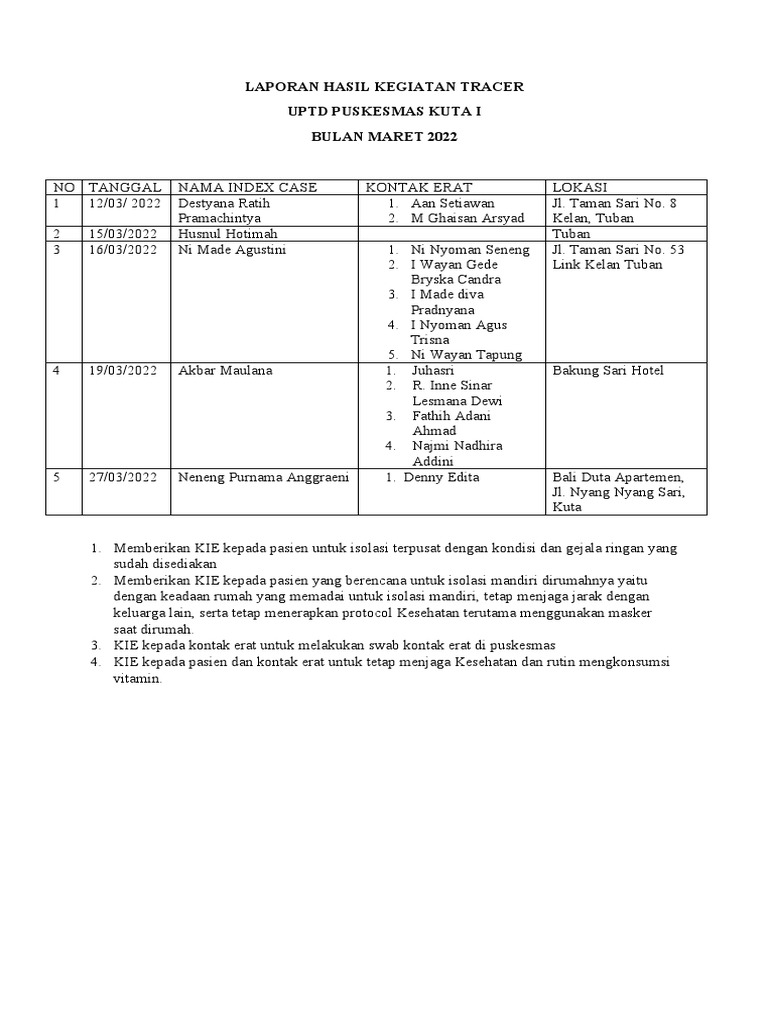 LAPORAN HASIL KEGIATAN TRACER

UPTD PUSKESMAS KUTA I

BULAN MARET 2022

| NO | TANGGAL | NAMA INDEX CASE | KONTAK ERAT | LOKASI |
|---|---|---|---|---|
| 1 | 12/03/ 2022 | Destyana Ratih Pramachintya | 1. Aan Setiawan 2. M Ghaisan Arsyad | Jl. Taman Sari No. 8 Kelan, Tuban |
| 2 | 15/03/2022 | Husnul Hotimah | | Tuban |
| 3 | 16/03/2022 | Ni Made Agustini | 1. Ni Nyoman Seneng 2. I Wayan Gede Bryska Candra 3. I Made diva Pradnyana 4. I Nyoman Agus Trisna 5. Ni Wayan Tapung | Jl. Taman Sari No. 53 Link Kelan Tuban |
| 4 | 19/03/2022 | Akbar Maulana | 1. Juhasri 2. R. Inne Sinar Lesmana Dewi 3. Fathih Adani Ahmad 4. Najmi Nadhira Addini | Bakung Sari Hotel |
| 5 | 27/03/2022 | Neneng Purnama Anggraeni | 1. Denny Edita | Bali Duta Apartemen, Jl. Nyang Nyang Sari, Kuta |

1. Memberikan KIE kepada pasien untuk isolasi terpusat dengan kondisi dan gejala ringan yang sudah disediakan
2. Memberikan KIE kepada pasien yang berencana untuk isolasi mandiri dirumahnya yaitu dengan keadaan rumah yang memadai untuk isolasi mandiri, tetap menjaga jarak dengan keluarga lain, serta tetap menerapkan protocol Kesehatan terutama menggunakan masker saat dirumah.
3. KIE kepada kontak erat untuk melakukan swab kontak erat di puskesmas
4. KIE kepada pasien dan kontak erat untuk tetap menjaga Kesehatan dan rutin mengkonsumsi vitamin.